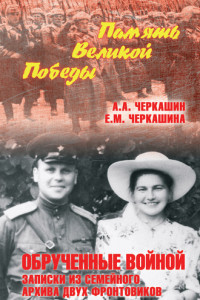 Память Великой Победы

А.А. ЧЕРКАШИН
Е.М. ЧЕРКАШИНА

ОБРУЧЕННЫЕ ВОЙНОЙ
ЗАПИСКИ ИЗ СЕМЕЙНОГО АРХИВА ДВУХ ФРОНТОВИКОВ